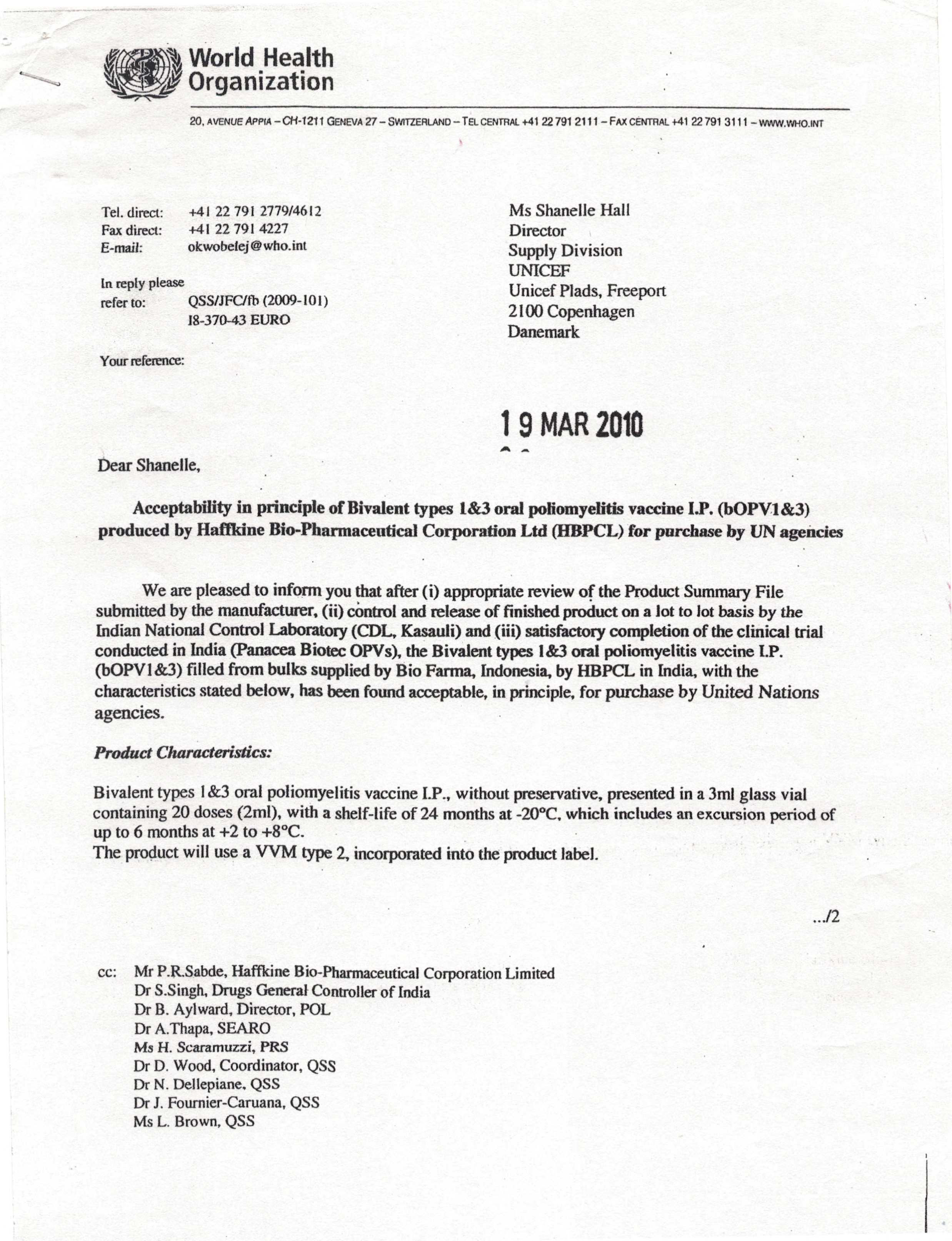 World Health Organization

20, AVENUE APPIA – CH-1211 GENEVA 27 – SWITZERLAND – TEL CENTRAL +41 22 791 2111 – FAX CENTRAL +41 22 791 3111 – WWW.WHO.INT

Tel. direct: +41 22 791 2779/4612
Fax direct: +41 22 791 4227
E-mail: okwobelej@who.int

In reply please refer to: QSS/JFC/fb (2009-101)
I8-370-43 EURO

Your reference:

Ms Shanelle Hall
Director
Supply Division
UNICEF
Unicef Plads, Freeport
2100 Copenhagen
Danemark

19 MAR 2010

Dear Shanelle,

Acceptability in principle of Bivalent types 1&3 oral poliomyelitis vaccine I.P. (bOPV1&3) produced by Haffkine Bio-Pharmaceutical Corporation Ltd (HBPCL) for purchase by UN agencies

We are pleased to inform you that after (i) appropriate review of the Product Summary File submitted by the manufacturer, (ii) control and release of finished product on a lot to lot basis by the Indian National Control Laboratory (CDL, Kasauli) and (iii) satisfactory completion of the clinical trial conducted in India (Panacea Biotec OPVs), the Bivalent types 1&3 oral poliomyelitis vaccine I.P. (bOPV1&3) filled from bulks supplied by Bio Farma, Indonesia, by HBPCL in India, with the characteristics stated below, has been found acceptable, in principle, for purchase by United Nations agencies.

Product Characteristics:

Bivalent types 1&3 oral poliomyelitis vaccine I.P., without preservative, presented in a 3ml glass vial containing 20 doses (2ml), with a shelf-life of 24 months at -20°C, which includes an excursion period of up to 6 months at +2 to +8°C.
The product will use a VVM type 2, incorporated into the product label.

.../2

cc: Mr P.R.Sabde, Haffkine Bio-Pharmaceutical Corporation Limited
Dr S.Singh, Drugs General Controller of India
Dr B. Aylward, Director, POL
Dr A.Thapa, SEARO
Ms H. Scaramuzzi, PRS
Dr D. Wood, Coordinator, QSS
Dr N. Dellepiane, QSS
Dr J. Fournier-Caruana, QSS
Ms L. Brown, QSS